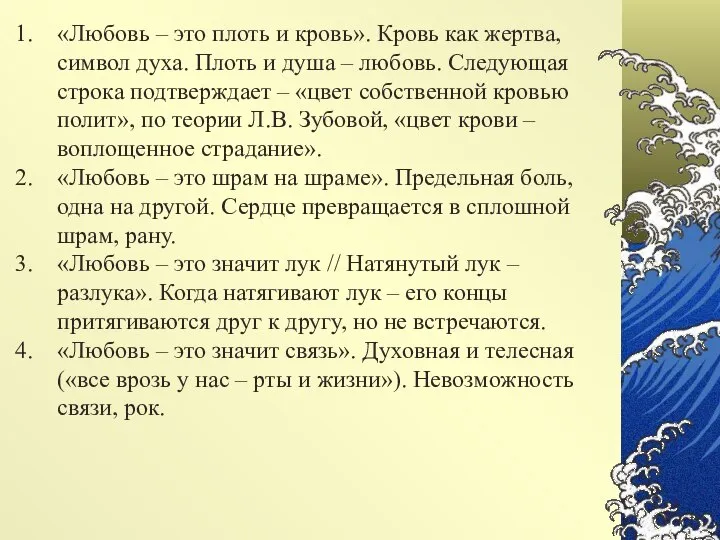 1. «Любовь – это плоть и кровь». Кровь как жертва, символ духа. Плоть и душа – любовь. Следующая строка подтверждает – «цвет собственной кровью полит», по теории Л.В. Зубовой, «цвет крови – воплощенное страдание».
2. «Любовь – это шрам на шраме». Предельная боль, одна на другой. Сердце превращается в сплошной шрам, рану.
3. «Любовь – это значит лук // Натянутый лук – разлука». Когда натягивают лук – его концы притягиваются друг к другу, но не встречаются.
4. «Любовь – это значит связь». Духовная и телесная («все врозь у нас – рты и жизни»). Невозможность связи, рок.